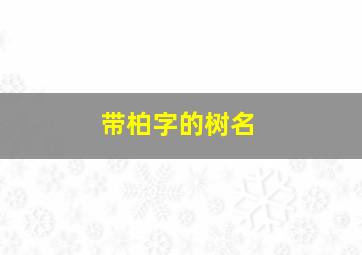 带柏字的树名